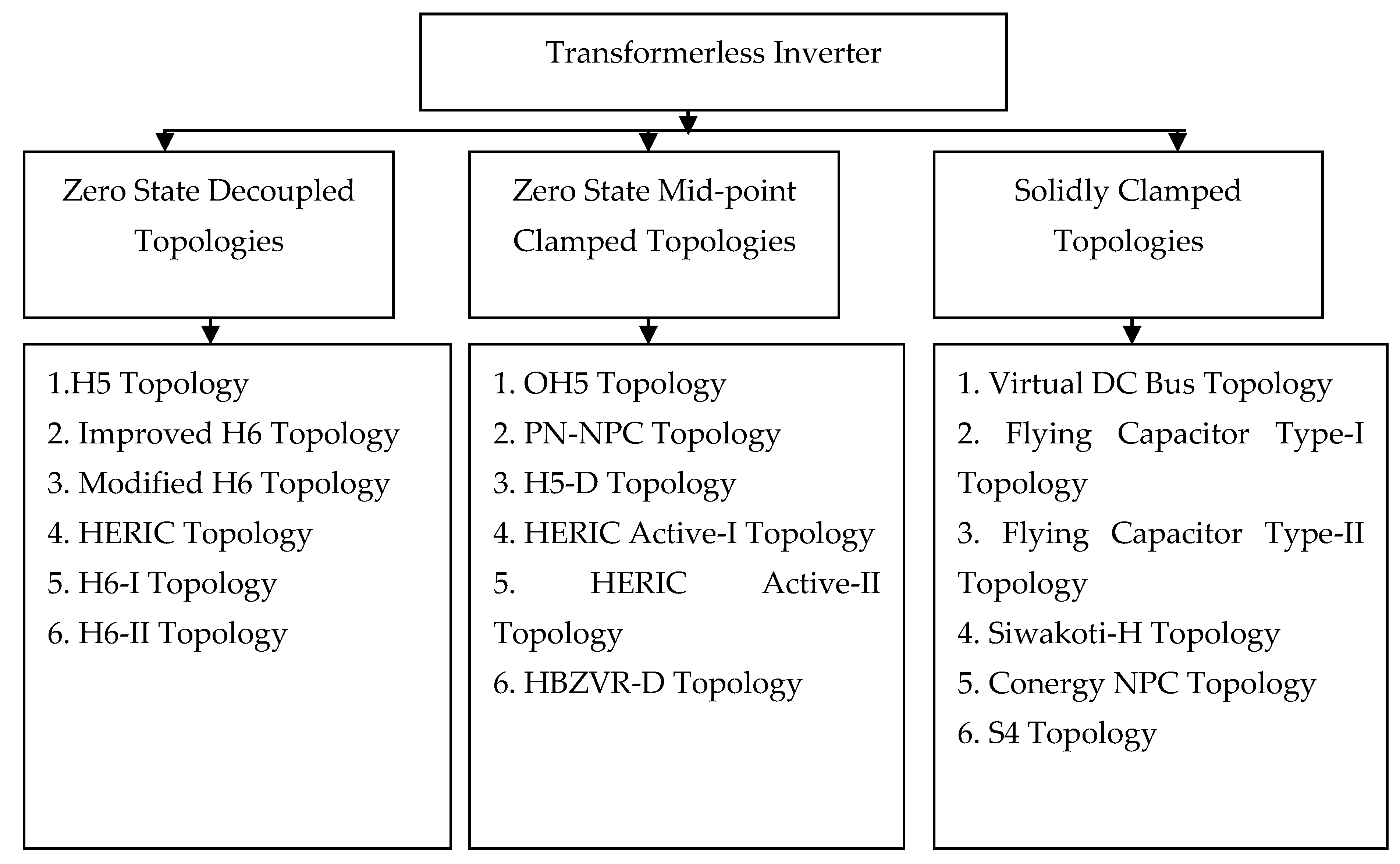 Transformerless Inverter

Zero State Decoupled Topologies

Zero State Mid-point Clamped Topologies

Solidly Clamped Topologies

1.H5 Topology
2. Improved H6 Topology
3. Modified H6 Topology
4. HERIC Topology
5. H6-I Topology
6. H6-II Topology

1. OH5 Topology
2. PN-NPC Topology
3. H5-D Topology
4. HERIC Active-I Topology
5. HERIC Active-II Topology
6. HBZVR-D Topology

1. Virtual DC Bus Topology
2. Flying Capacitor Type-I Topology
3. Flying Capacitor Type-II Topology
4. Siwakoti-H Topology
5. Conergy NPC Topology
6. S4 Topology